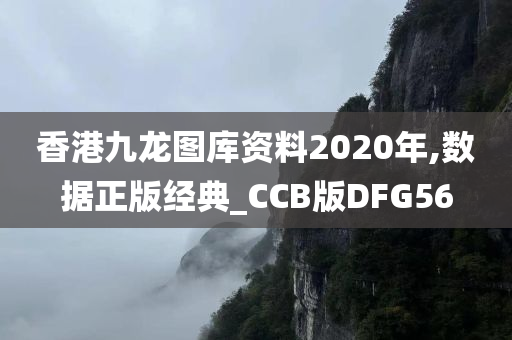 香港九龙图库资料2020年,数据正版经典_CCB版DFG56